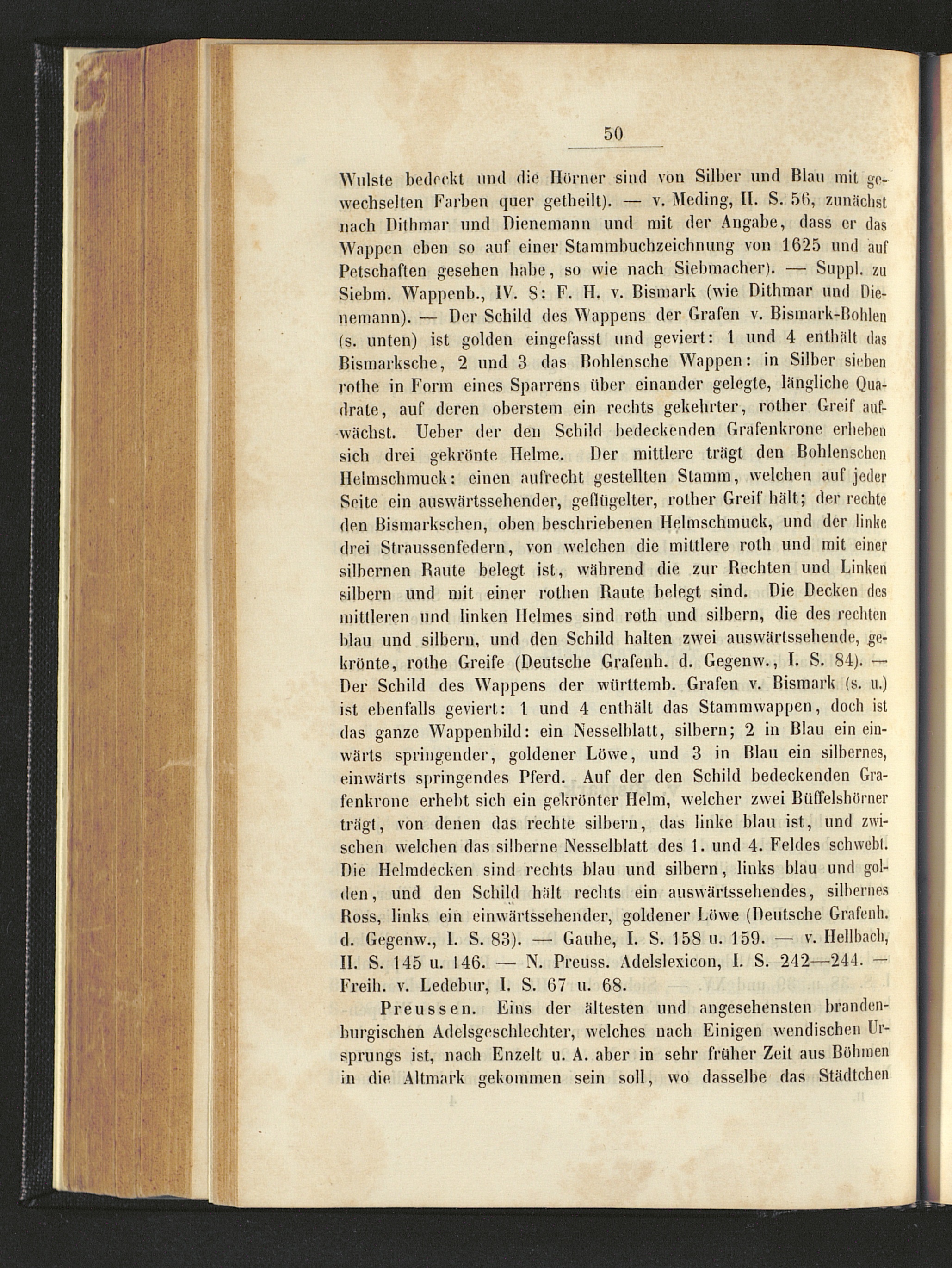 50

Wulste bedeckt und die Hörner sind von Silber und Blau mit gewechselten Farben quer getheilt). — v. Meding, II. S. 56, zunächst nach Dithmar und Dienemann und mit der Angabe, dass er das Wappen eben so auf einer Stammbuchzeichnung von 1625 und auf Petschaften gesehen habe, so wie nach Siebmacher). — Suppl. zu Siebm. Wappenb., IV. 8: F. H. v. Bismark (wie Dithmar und Dienemann). — Der Schild des Wappens der Grafen v. Bismark-Bohlen (s. unten) ist golden eingefasst und geviert: 1 und 4 enthält das Bismarksche, 2 und 3 das Bohlensche Wappen: in Silber sieben rothe in Form eines Sparrens über einander gelegte, längliche Quadrate, auf deren oberstem ein rechts gekehrter, rother Greif aufwächst. Ueber der den Schild bedeckenden Grafenkrone erheben sich drei gekrönte Helme. Der mittlere trägt den Bohlenschen Helmschmuck: einen aufrecht gestellten Stamm, welchen auf jeder Seite ein auswärtssehender, geflügelter, rother Greif hält; der rechte den Bismarkschen, oben beschriebenen Helmschmuck, und der linke drei Straussenfedern, von welchen die mittlere roth und mit einer silbernen Raute belegt ist, während die zur Rechten und Linken silbern und mit einer rothen Raute belegt sind. Die Decken des mittleren und linken Helmes sind roth und silbern, die des rechten blau und silbern, und den Schild halten zwei auswärtssehende, gekrönte, rothe Greife (Deutsche Grafenh. d. Gegenw., I. S. 84). — Der Schild des Wappens der württemb. Grafen v. Bismark (s. u.) ist ebenfalls geviert: 1 und 4 enthält das Stammwappen, doch ist das ganze Wappenbild: ein Nesselblatt, silbern; 2 in Blau ein einwärts springender, goldener Löwe, und 3 in Blau ein silbernes, einwärts springendes Pferd. Auf der den Schild bedeckenden Grafenkrone erhebt sich ein gekrönter Helm, welcher zwei Büffelshörner trägt, von denen das rechte silbern, das linke blau ist, und zwischen welchen das silberne Nesselblatt des 1. und 4. Feldes schwebt. Die Helmdecken sind rechts blau und silbern, links blau und golden, und den Schild hält rechts ein auswärtssehendes, silbernes Ross, links ein einwärtssehender, goldener Löwe (Deutsche Grafenh. d. Gegenw., I. S. 83). — Gauhe, I. S. 158 u. 159. — v. Hellbach, II. S. 145 u. 146. — N. Preuss. Adelslexicon, I. S. 242—244. — Freih. v. Ledebur, I. S. 67 u. 68.

Preussen. Eins der ältesten und angesehensten brandenburgischen Adelsgeschlechter, welches nach Einigen wendischen Ursprungs ist, nach Enzelt u. A. aber in sehr früher Zeit aus Böhmen in die Altmark gekommen sein soll, wo dasselbe das Städtchen